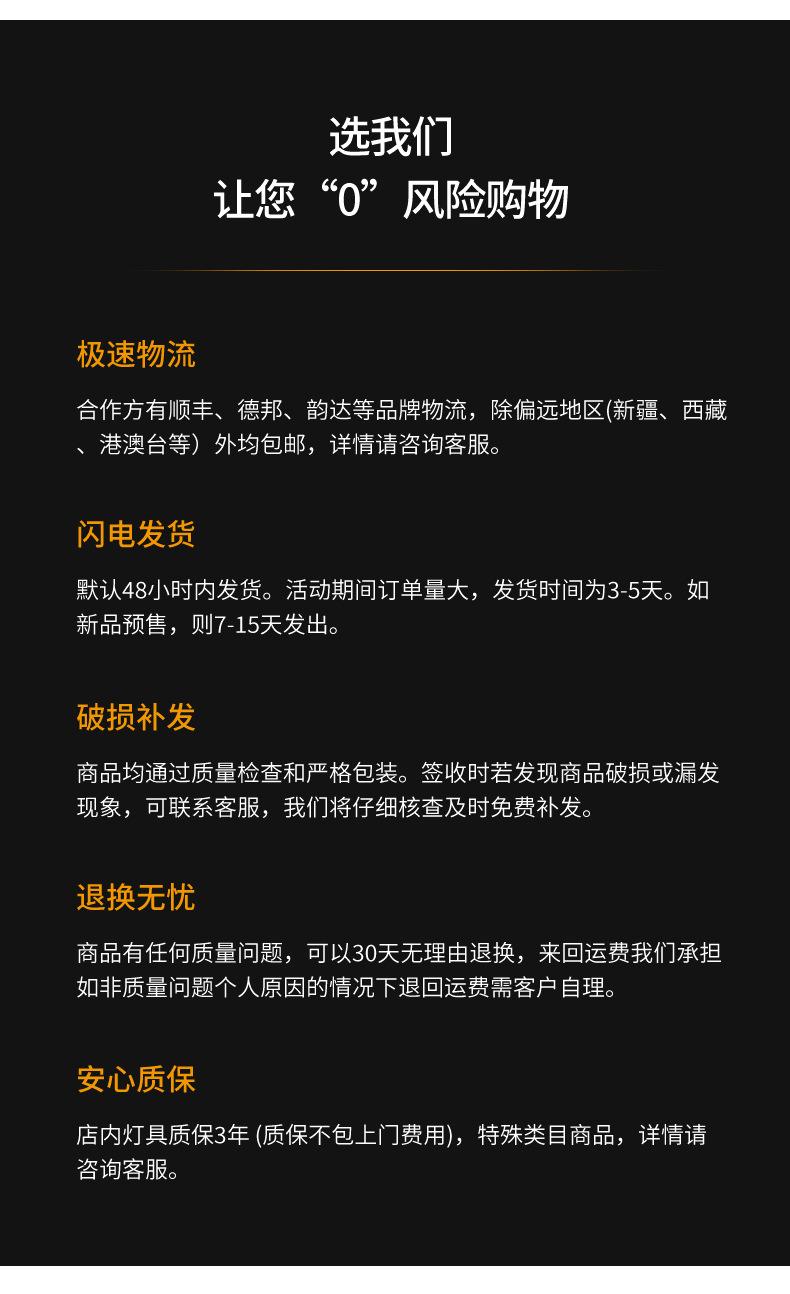 选我们
让您“0”风险购物

极速物流

合作方有顺丰、德邦、韵达等品牌物流，除偏远地区(新疆、西藏、港澳台等）外均包邮，详情请咨询客服。

闪电发货

默认48小时内发货。活动期间订单量大，发货时间为3-5天。如新品预售，则7-15天发出。

破损补发

商品均通过质量检查和严格包装。签收时若发现商品破损或漏发现象，可联系客服，我们将仔细核查及时免费补发。

退换无忧

商品有任何质量问题，可以30天无理由退换，来回运费我们承担如非质量问题个人原因的情况下退回运费需客户自理。

安心质保

店内灯具质保3年 (质保不包上门费用)，特殊类目商品，详情请咨询客服。